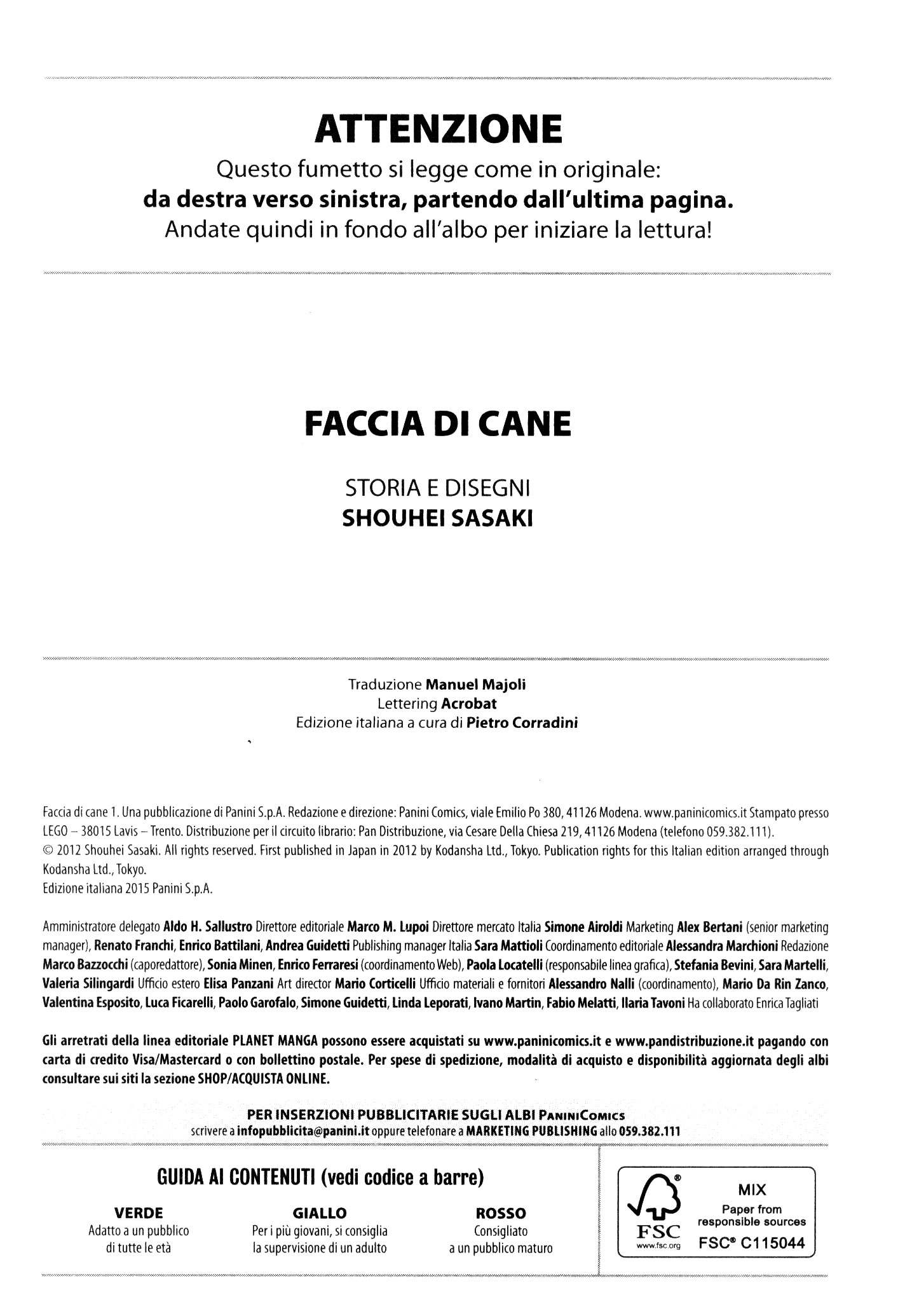 ATTENZIONE

Questo fumetto si legge come in originale:
da destra verso sinistra, partendo dall'ultima pagina.
Andate quindi in fondo all'albo per iniziare la lettura!

FACCIA DI CANE

STORIA E DISEGNI
SHOUHEI SASAKI

Traduzione Manuel Majoli
Lettering Acrobat
Edizione italiana a cura di Pietro Corradini

Faccia di cane 1. Una pubblicazione di Panini S.p.A. Redazione e direzione: Panini Comics, viale Emilio Po 380, 41126 Modena. www.paninicomics.it Stampato presso LEGO – 38015 Lavis – Trento. Distribuzione per il circuito librario: Pan Distribuzione, via Cesare Della Chiesa 219, 41126 Modena (telefono 059.382.111).
© 2012 Shouhei Sasaki. All rights reserved. First published in Japan in 2012 by Kodansha Ltd., Tokyo. Publication rights for this Italian edition arranged through Kodansha Ltd., Tokyo.
Edizione italiana 2015 Panini S.p.A.

Amministratore delegato Aldo H. Sallustro Direttore editoriale Marco M. Lupoi Direttore mercato Italia Simone Airoldi Marketing Alex Bertani (senior marketing manager), Renato Franchi, Enrico Battilani, Andrea Guidetti Publishing manager Italia Sara Mattioli Coordinamento editoriale Alessandra Marchioni Redazione Marco Bazzocchi (caporedattore), Sonia Minen, Enrico Ferraresi (coordinamento Web), Paola Locatelli (responsabile linea grafica), Stefania Bevini, Sara Martelli, Valeria Silingardi Ufficio estero Elisa Panzani Art director Mario Corticelli Ufficio materiali e fornitori Alessandro Nalli (coordinamento), Mario Da Rin Zanco, Valentina Esposito, Luca Ficarelli, Paolo Garofalo, Simone Guidetti, Linda Leporati, Ivano Martin, Fabio Melatti, Ilaria Tavoni Ha collaborato Enrica Tagliati

Gli arretrati della linea editoriale PLANET MANGA possono essere acquistati su www.paninicomics.it e www.pandistribuzione.it pagando con carta di credito Visa/Mastercard o con bollettino postale. Per spese di spedizione, modalità di acquisto e disponibilità aggiornata degli albi consultare sui siti la sezione SHOP/ACQUISTA ONLINE.

PER INSERZIONI PUBBLICITARIE SUGLI ALBI PANINICOMICS
scrivere a infopubblicita@panini.it oppure telefonare a MARKETING PUBLISHING allo 059.382.111

GUIDA AI CONTENUTI (vedi codice a barre)

VERDE
Adatto a un pubblico di tutte le età

GIALLO
Per i più giovani, si consiglia la supervisione di un adulto

ROSSO
Consigliato a un pubblico maturo

FSC
www.fsc.org
MIX
Paper from responsible sources
FSC® C115044